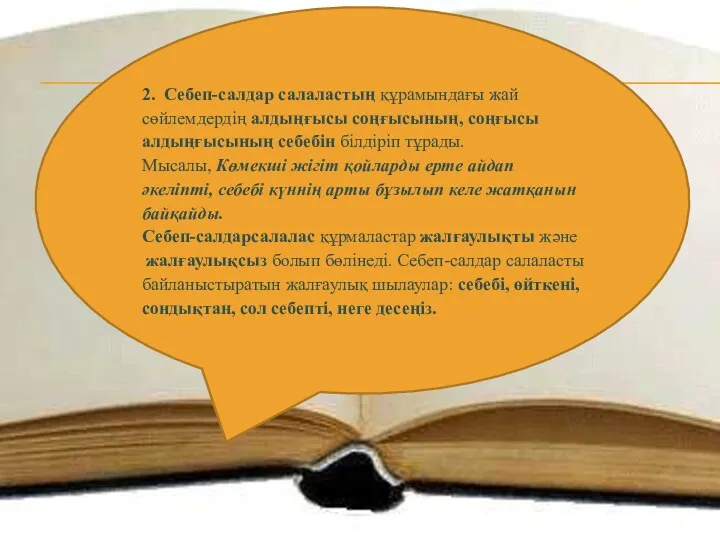 2. Себеп-салдар салаластың құрамындағы жай сөйлемдердің алдыңғысы соңғысының, соңғысы алдыңғысының себебін білдіріп тұрады.
Мысалы, Көмекші жігіт қойларды ерте айдап әкеліпті, себебі күннің арты бұзылып келе жатқанын байқайды.
Себеп-салдарсалалас құрмаластар жалғаулықты және жалғаулықсыз болып бөлінеді. Себеп-салдар салаласты байланыстыратын жалғаулық шылаулар: себебі, өйткені, сондықтан, сол себепті, неге десеңіз.